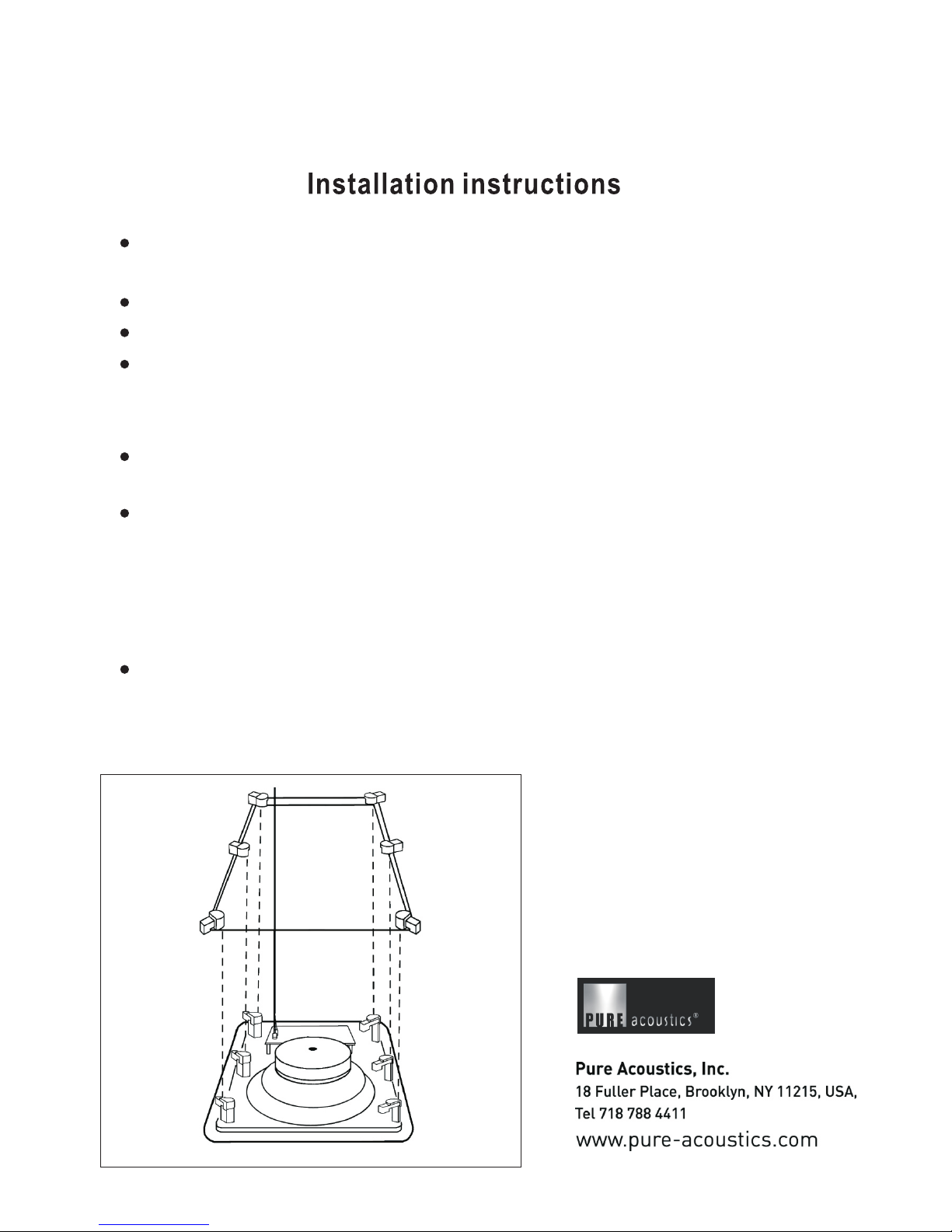 Installation instructions

PURE acoustics®

Pure Acoustics, Inc.
18 Fuller Place, Brooklyn, NY 11215, USA,
Tel 718 788 4411
www.pure-acoustics.com